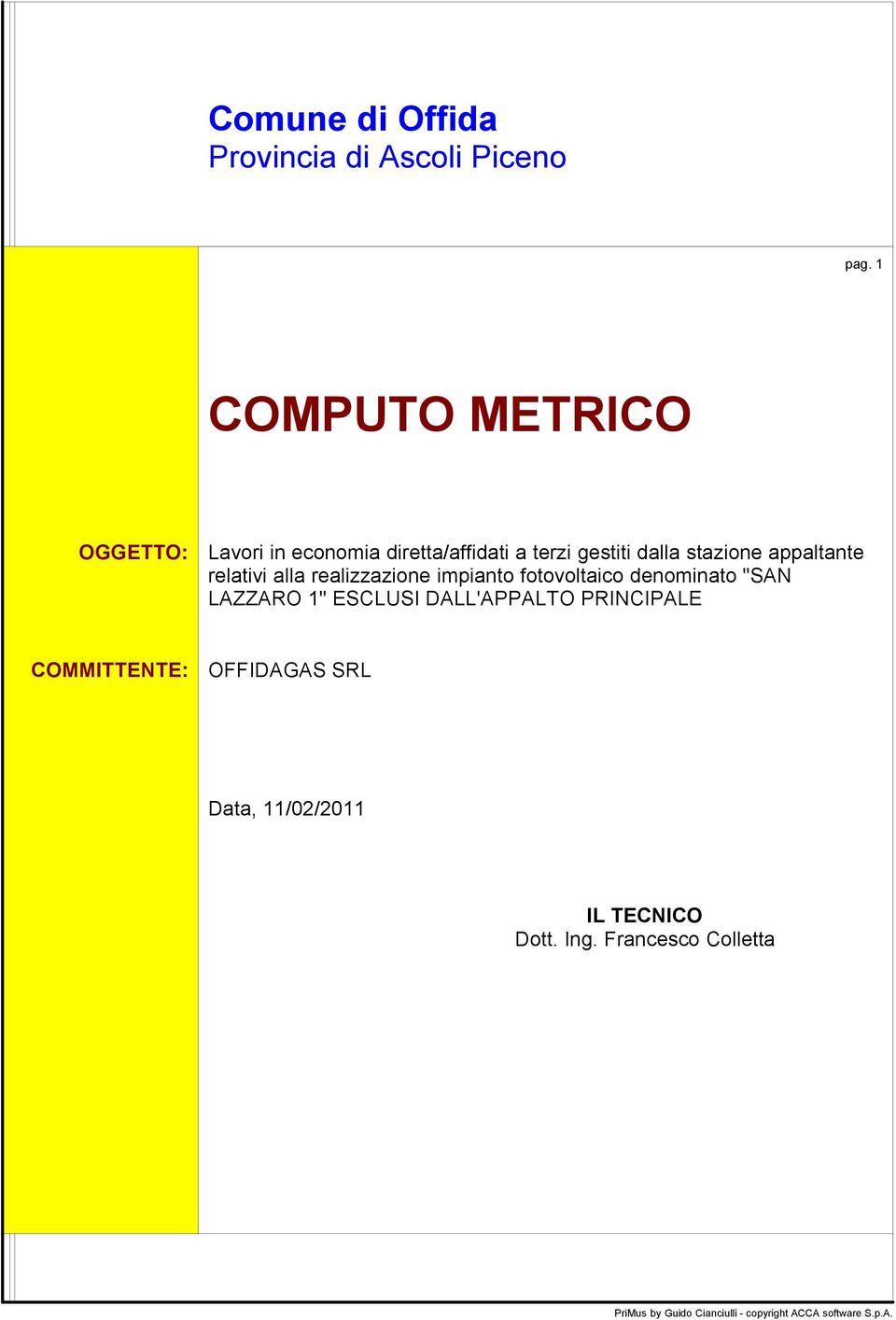 Comune di Offida
Provincia di Ascoli Piceno

pag. 1

COMPUTO METRICO

OGGETTO: Lavori in economia diretta/affidati a terzi gestiti dalla stazione appaltante relativi alla realizzazione impianto fotovoltaico denominato "SAN LAZZARO 1" ESCLUSI DALL'APPALTO PRINCIPALE

COMMITTENTE: OFFIDAGAS SRL

Data, 11/02/2011

IL TECNICO
Dott. Ing. Francesco Colletta

PriMus by Guido Cianciulli - copyright ACCA software S.p.A.